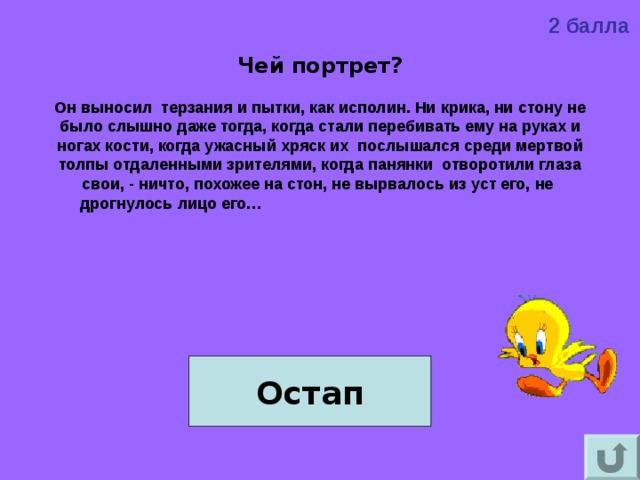 2 балла

Чей портрет?

Он выносил терзания и пытки, как исполин. Ни крика, ни стону не было слышно даже тогда, когда стали перебивать ему на руках и ногах кости, когда ужасный хряск их послышался среди мертвой толпы отдаленными зрителями, когда панянки отворотили глаза свои, - ничто, похожее на стон, не вырвалось из уст его, не дрогнулось лицо его…

Остап